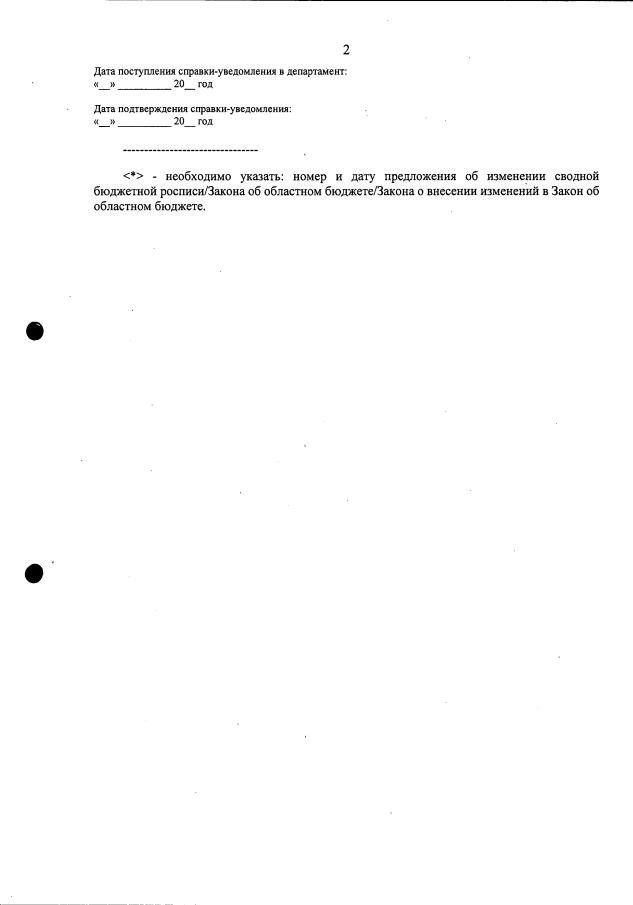 2

Дата поступления справки-уведомления в департамент:
«____» ____ 20____ год

Дата подтверждения справки-уведомления:
«____» ____ 20____ год

--------------------------------

<*> - необходимо указать: номер и дату предложения об изменении сводной бюджетной росписи/Закона об областном бюджете/Закона о внесении изменений в Закон об областном бюджете.